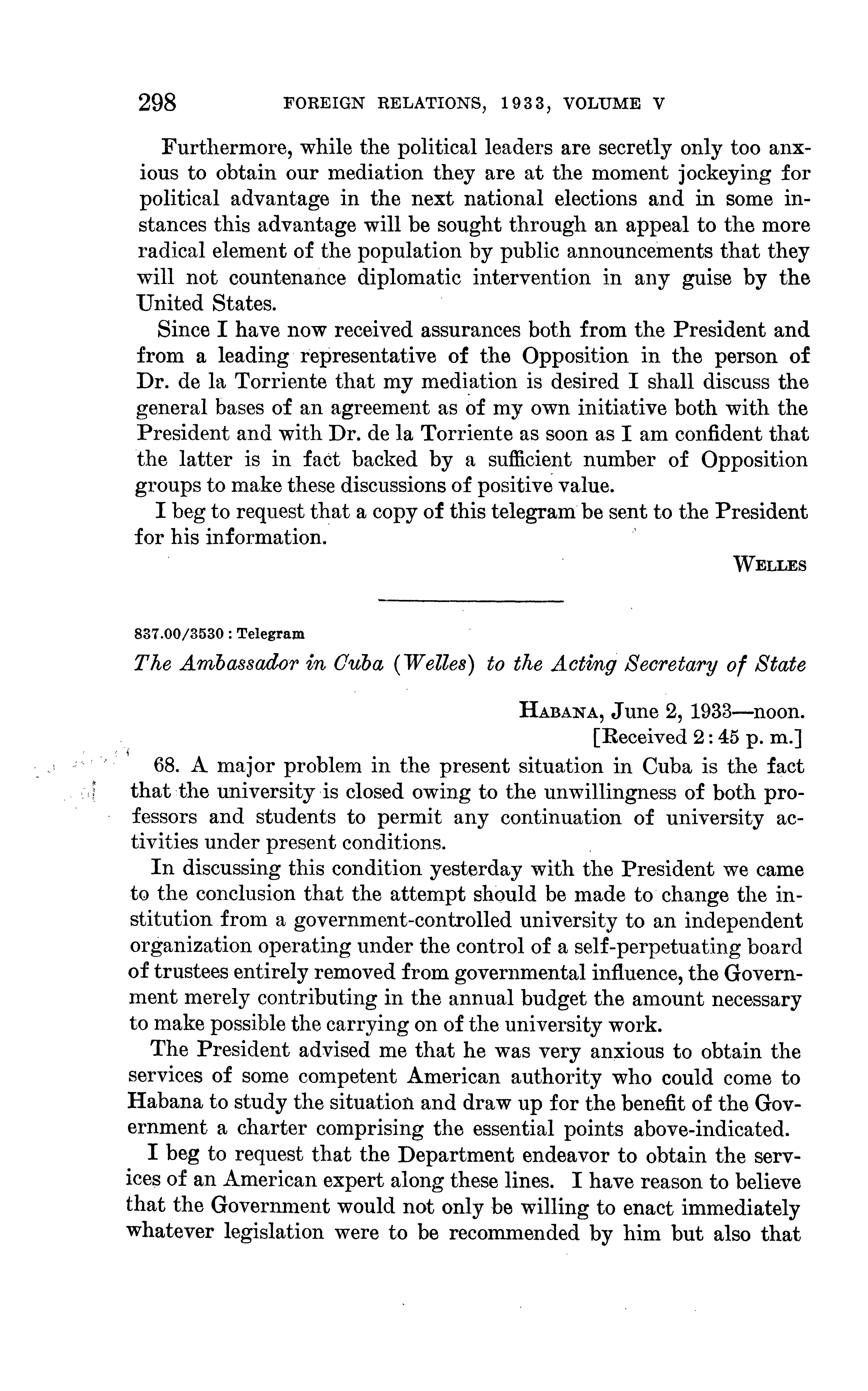 298 FOREIGN RELATIONS, 1933, VOLUME V

Furthermore, while the political leaders are secretly only too anxious to obtain our mediation they are at the moment jockeying for political advantage in the next national elections and in some instances this advantage will be sought through an appeal to the more radical element of the population by public announcements that they will not countenance diplomatic intervention in any guise by the United States.

Since I have now received assurances both from the President and from a leading representative of the Opposition in the person of Dr. de la Torriente that my mediation is desired I shall discuss the general bases of an agreement as of my own initiative both with the President and with Dr. de la Torriente as soon as I am confident that the latter is in fact backed by a sufficient number of Opposition groups to make these discussions of positive value.

I beg to request that a copy of this telegram be sent to the President for his information.

WELLES

837.00/3530 : Telegram

The Ambassador in Cuba (Welles) to the Acting Secretary of State

HABANA, June 2, 1933—noon.
[Received 2:45 p. m.]

68. A major problem in the present situation in Cuba is the fact that the university is closed owing to the unwillingness of both professors and students to permit any continuation of university activities under present conditions.

In discussing this condition yesterday with the President we came to the conclusion that the attempt should be made to change the institution from a government-controlled university to an independent organization operating under the control of a self-perpetuating board of trustees entirely removed from governmental influence, the Government merely contributing in the annual budget the amount necessary to make possible the carrying on of the university work.

The President advised me that he was very anxious to obtain the services of some competent American authority who could come to Habana to study the situation and draw up for the benefit of the Government a charter comprising the essential points above-indicated.

I beg to request that the Department endeavor to obtain the services of an American expert along these lines. I have reason to believe that the Government would not only be willing to enact immediately whatever legislation were to be recommended by him but also that